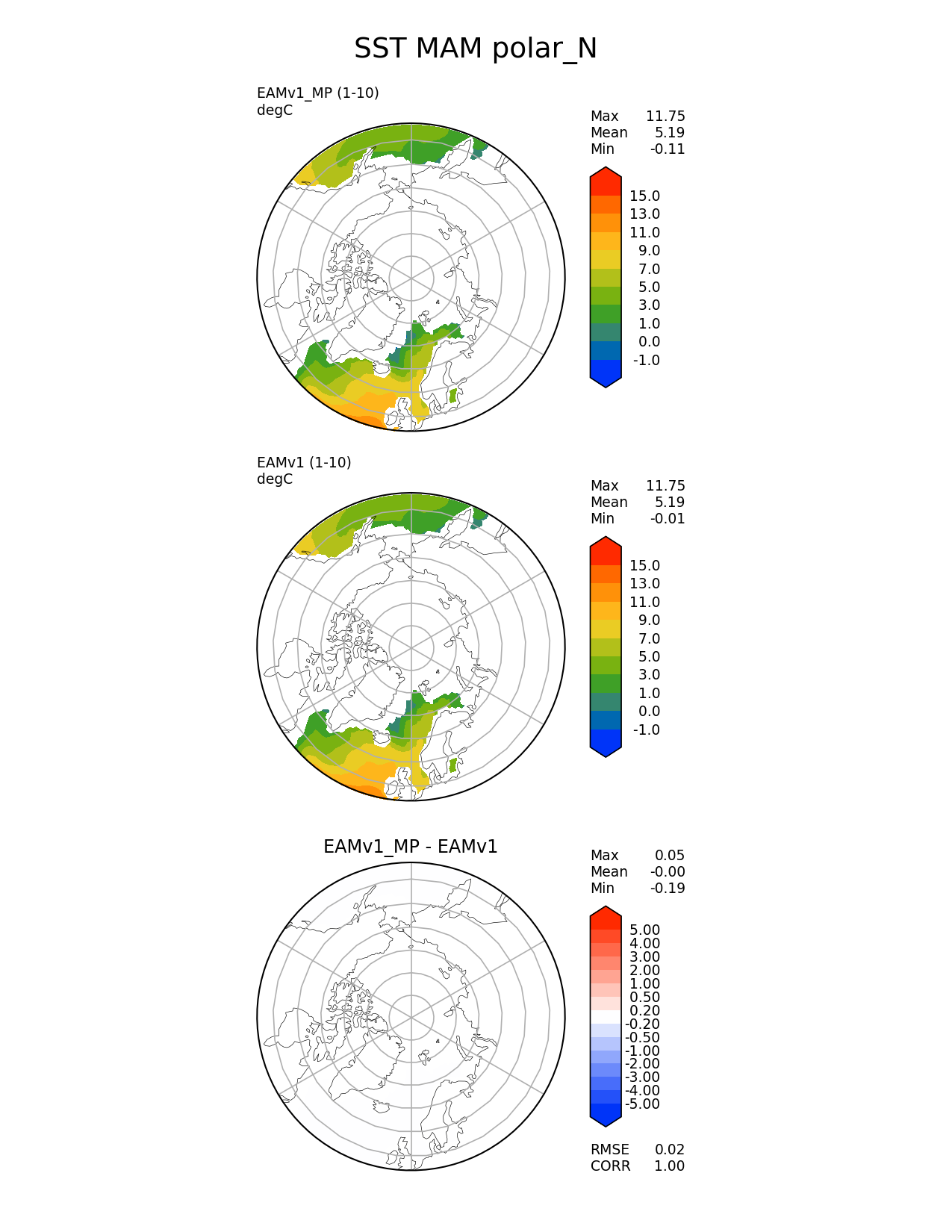 SST MAM polar_N

EAMv1_MP (1-10)
degC

Max 11.75
Mean 5.19
Min -0.11

15.0
13.0
11.0
9.0
7.0
5.0
3.0
1.0
0.0
-1.0

EAMv1 (1-10)
degC

Max 11.75
Mean 5.19
Min -0.01

15.0
13.0
11.0
9.0
7.0
5.0
3.0
1.0
0.0
-1.0

EAMv1_MP - EAMv1

Max 0.05
Mean -0.00
Min -0.19

5.00
4.00
3.00
2.00
1.00
0.50
0.20
-0.20
-0.50
-1.00
-2.00
-3.00
-4.00
-5.00

RMSE 0.02
CORR 1.00